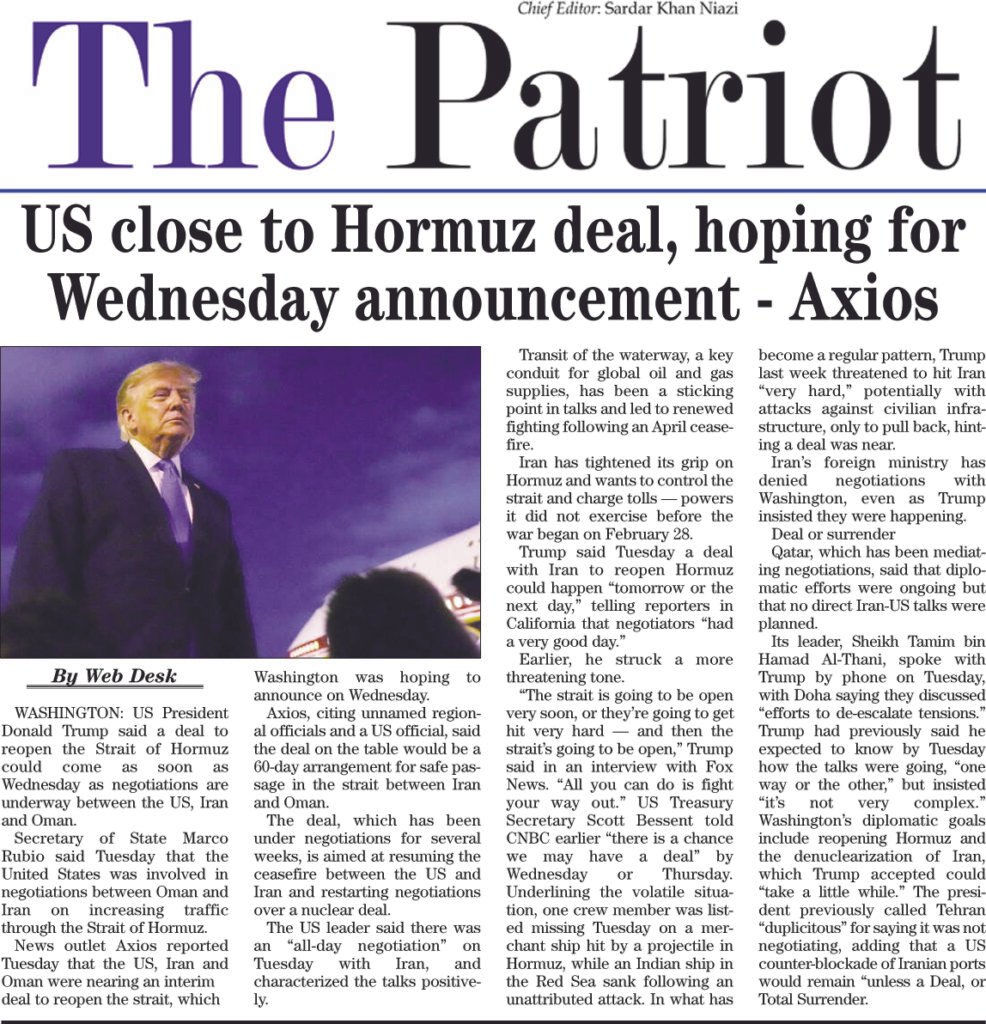 Chief Editor: Sardar Khan Niazi

The Patriot

US close to Hormuz deal, hoping for Wednesday announcement - Axios

By Web Desk

WASHINGTON: US President Donald Trump said a deal to reopen the Strait of Hormuz could come as soon as Wednesday as negotiations are underway between the US, Iran and Oman.

Secretary of State Marco Rubio said Tuesday that the United States was involved in negotiations between Oman and Iran on increasing traffic through the Strait of Hormuz.

News outlet Axios reported Tuesday that the US, Iran and Oman were nearing an interim deal to reopen the strait, which Washington was hoping to announce on Wednesday.

Axios, citing unnamed regional officials and a US official, said the deal on the table would be a 60-day arrangement for safe passage in the strait between Iran and Oman.

The deal, which has been under negotiations for several weeks, is aimed at resuming the ceasefire between the US and Iran and restarting negotiations over a nuclear deal.

The US leader said there was an "all-day negotiation" on Tuesday with Iran, and characterized the talks positively.

Transit of the waterway, a key conduit for global oil and gas supplies, has been a sticking point in talks and led to renewed fighting following an April ceasefire.

Iran has tightened its grip on Hormuz and wants to control the strait and charge tolls — powers it did not exercise before the war began on February 28.

Trump said Tuesday a deal with Iran to reopen Hormuz could happen "tomorrow or the next day," telling reporters in California that negotiators "had a very good day."

Earlier, he struck a more threatening tone.

"The strait is going to be open very soon, or they're going to get hit very hard — and then the strait's going to be open," Trump said in an interview with Fox News. "All you can do is fight your way out." US Treasury Secretary Scott Bessent told CNBC earlier "there is a chance we may have a deal" by Wednesday or Thursday. Underlining the volatile situation, one crew member was listed missing Tuesday on a merchant ship hit by a projectile in Hormuz, while an Indian ship in the Red Sea sank following an unattributed attack. In what has become a regular pattern, Trump last week threatened to hit Iran "very hard," potentially with attacks against civilian infrastructure, only to pull back, hinting a deal was near.

Iran's foreign ministry has denied negotiations with Washington, even as Trump insisted they were happening.

Deal or surrender

Qatar, which has been mediating negotiations, said that diplomatic efforts were ongoing but that no direct Iran-US talks were planned.

Its leader, Sheikh Tamim bin Hamad Al-Thani, spoke with Trump by phone on Tuesday, with Doha saying they discussed "efforts to de-escalate tensions." Trump had previously said he expected to know by Tuesday how the talks were going, "one way or the other," but insisted "it's not very complex." Washington's diplomatic goals include reopening Hormuz and the denuclearization of Iran, which Trump accepted could "take a little while." The president previously called Tehran "duplicitous" for saying it was not negotiating, adding that a US counter-blockade of Iranian ports would remain "unless a Deal, or Total Surrender.